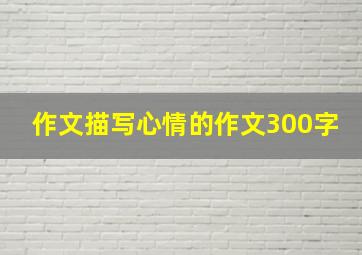 作文描写心情的作文300字